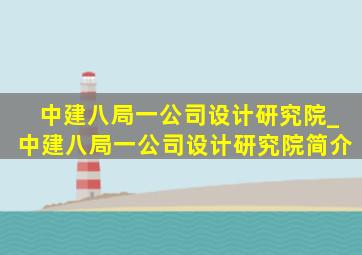 中建八局一公司设计研究院_中建八局一公司设计研究院简介